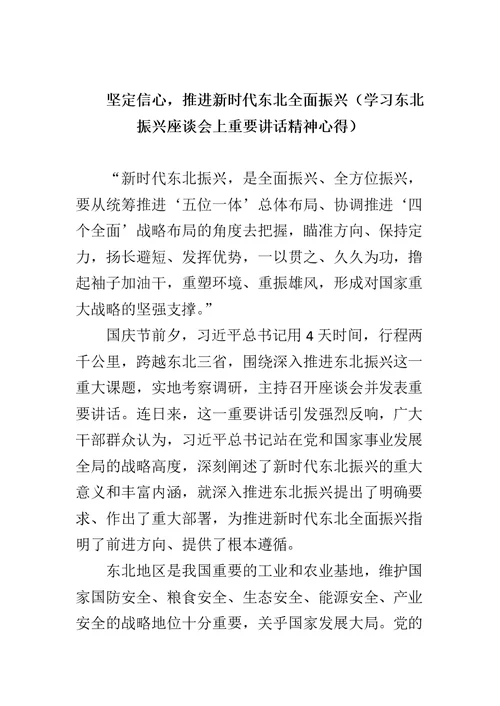 坚定信心，推进新时代东北全面振兴（学习东北振兴座谈会上重要讲话精神心得）

“新时代东北振兴，是全面振兴、全方位振兴，要从统筹推进‘五位一体’总体布局、协调推进‘四个全面’战略布局的角度去把握，瞄准方向、保持定力，扬长避短、发挥优势，一以贯之、久久为功，撸起袖子加油干，重塑环境、重振雄风，形成对国家重大战略的坚强支撑。”

国庆节前夕，习近平总书记用4天时间，行程两千公里，跨越东北三省，围绕深入推进东北振兴这一重大课题，实地考察调研，主持召开座谈会并发表重要讲话。连日来，这一重要讲话引发强烈反响，广大干部群众认为，习近平总书记站在党和国家事业发展全局的战略高度，深刻阐述了新时代东北振兴的重大意义和丰富内涵，就深入推进东北振兴提出了明确要求、作出了重大部署，为推进新时代东北全面振兴指明了前进方向、提供了根本遵循。

东北地区是我国重要的工业和农业基地，维护国家国防安全、粮食安全、生态安全、能源安全、产业安全的战略地位十分重要，关乎国家发展大局。党的